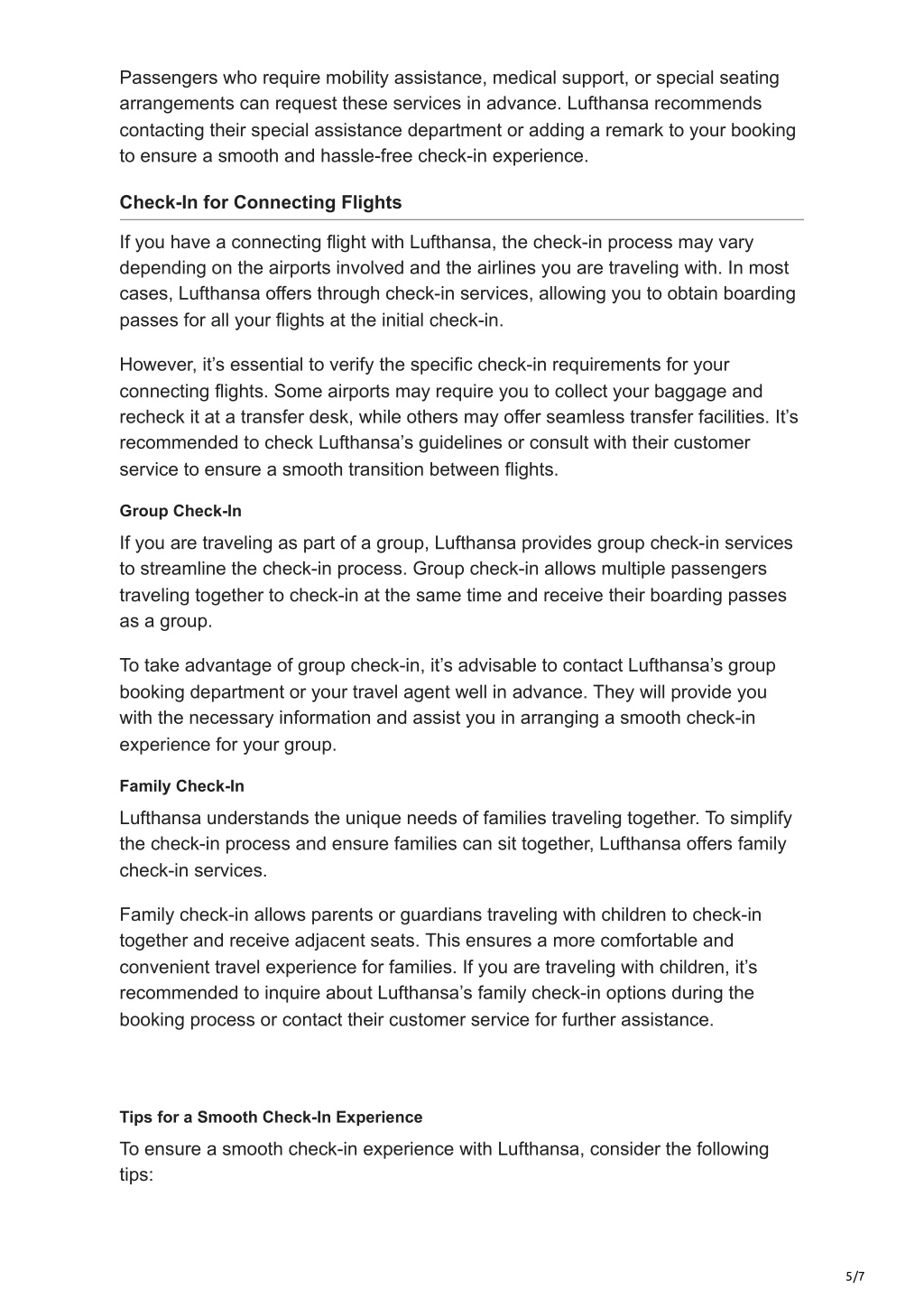 Passengers who require mobility assistance, medical support, or special seating arrangements can request these services in advance. Lufthansa recommends contacting their special assistance department or adding a remark to your booking to ensure a smooth and hassle-free check-in experience.

Check-In for Connecting Flights

If you have a connecting flight with Lufthansa, the check-in process may vary depending on the airports involved and the airlines you are traveling with. In most cases, Lufthansa offers through check-in services, allowing you to obtain boarding passes for all your flights at the initial check-in.

However, it’s essential to verify the specific check-in requirements for your connecting flights. Some airports may require you to collect your baggage and recheck it at a transfer desk, while others may offer seamless transfer facilities. It’s recommended to check Lufthansa’s guidelines or consult with their customer service to ensure a smooth transition between flights.

Group Check-In

If you are traveling as part of a group, Lufthansa provides group check-in services to streamline the check-in process. Group check-in allows multiple passengers traveling together to check-in at the same time and receive their boarding passes as a group.

To take advantage of group check-in, it’s advisable to contact Lufthansa’s group booking department or your travel agent well in advance. They will provide you with the necessary information and assist you in arranging a smooth check-in experience for your group.

Family Check-In

Lufthansa understands the unique needs of families traveling together. To simplify the check-in process and ensure families can sit together, Lufthansa offers family check-in services.

Family check-in allows parents or guardians traveling with children to check-in together and receive adjacent seats. This ensures a more comfortable and convenient travel experience for families. If you are traveling with children, it’s recommended to inquire about Lufthansa’s family check-in options during the booking process or contact their customer service for further assistance.

Tips for a Smooth Check-In Experience

To ensure a smooth check-in experience with Lufthansa, consider the following tips:

5/7